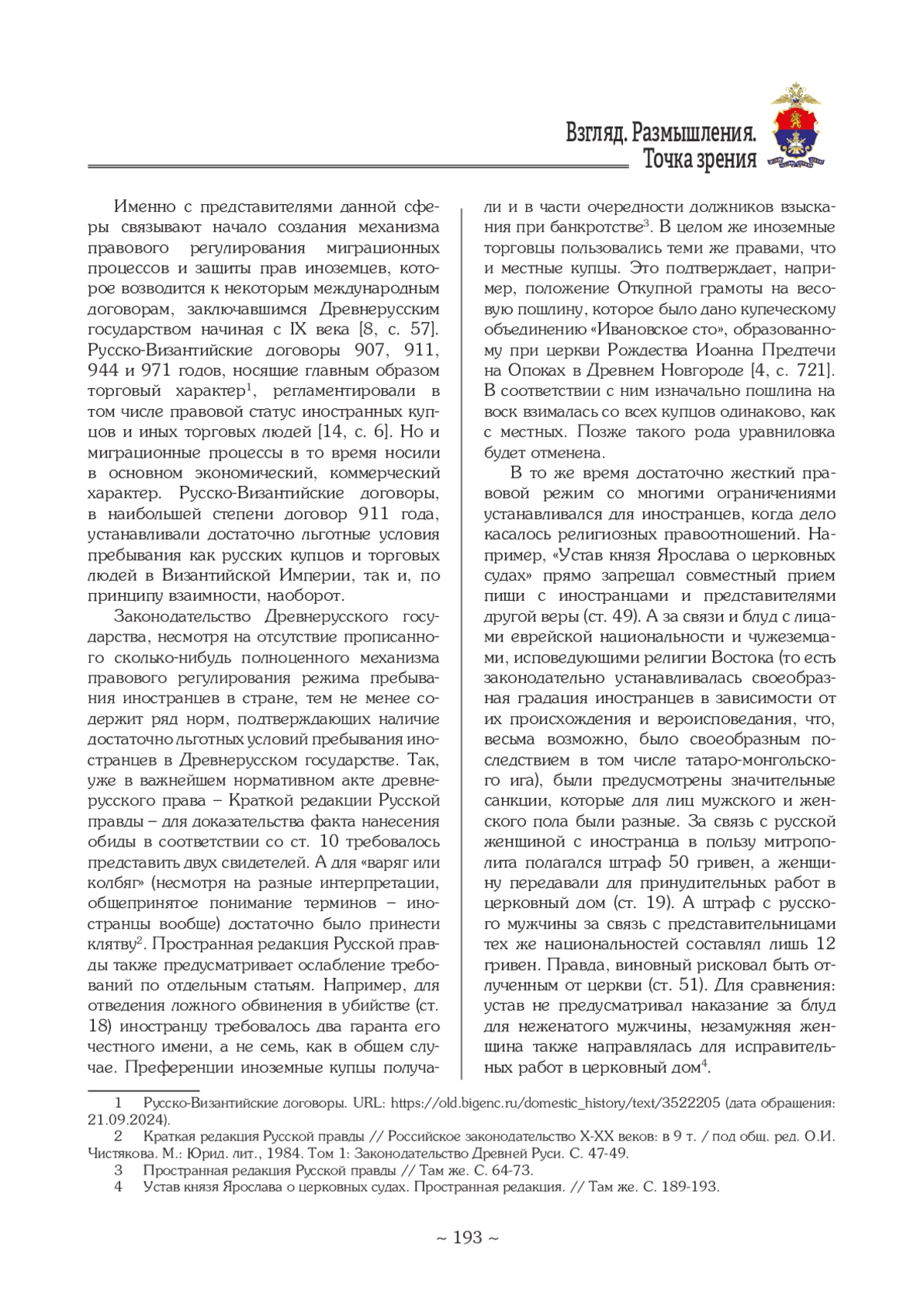 Взгляд. Размышления. Точка зрения

Именно с представителями данной сферы связывают начало создания механизма правового регулирования миграционных процессов и защиты прав иноземцев, которое возводится к некоторым международным договорам, заключавшимся Древнерусским государством начиная с IX века [8, с. 57]. Русско-Византийские договоры 907, 911, 944 и 971 годов, носящие главным образом торговый характер$^1$, регламентировали в том числе правовой статус иностранных купцов и иных торговых людей [14, с. 6]. Но и миграционные процессы в то время носили в основном экономический, коммерческий характер. Русско-Византийские договоры, в наибольшей степени договор 911 года, устанавливали достаточно льготные условия пребывания как русских купцов и торговых людей в Византийской Империи, так и, по принципу взаимности, наоборот.

Законодательство Древнерусского государства, несмотря на отсутствие прописанного сколько-нибудь полноценного механизма правового регулирования режима пребывания иностранцев в стране, тем не менее содержит ряд норм, подтверждающих наличие достаточно льготных условий пребывания иностранцев в Древнерусском государстве. Так, уже в важнейшем нормативном акте древнерусского права – Краткой редакции Русской правды – для доказательства факта нанесения обиды в соответствии со ст. 10 требовалось представить двух свидетелей. А для «варяг или колбяг» (несмотря на разные интерпретации, общепринятое понимание терминов – иностранцы вообще) достаточно было принести клятву$^2$. Пространная редакция Русской правды также предусматривает ослабление требований по отдельным статьям. Например, для отведения ложного обвинения в убийстве (ст. 18) иностранцу требовалось два гаранта его честного имени, а не семь, как в общем случае. Преференции иноземные купцы получали и в части очередности должников взыскания при банкротстве$^3$. В целом же иноземные торговцы пользовались теми же правами, что и местные купцы. Это подтверждает, например, положение Откупной грамоты на весовую пошлину, которое было дано купеческому объединению «Ивановское сто», образованному при церкви Рождества Иоанна Предтечи на Опоках в Древнем Новгороде [4, с. 721]. В соответствии с ним изначально пошлина на воск взималась со всех купцов одинаково, как с местных. Позже такого рода уравниловка будет отменена.

В то же время достаточно жесткий правовой режим со многими ограничениями устанавливался для иностранцев, когда дело касалось религиозных правоотношений. Например, «Устав князя Ярослава о церковных судах» прямо запрещал совместный прием пищи с иностранцами и представителями другой веры (ст. 49). А за связи и блуд с лицами еврейской национальности и чужеземцами, исповедующими религии Востока (то есть законодательно устанавливалась своеобразная градация иностранцев в зависимости от их происхождения и вероисповедания, что, весьма возможно, было своеобразным последствием в том числе татаро-монгольского ига), были предусмотрены значительные санкции, которые для лиц мужского и женского пола были разные. За связь с русской женщиной с иностранца в пользу митрополита полагался штраф 50 гривен, а женщину передавали для принудительных работ в церковный дом (ст. 19). А штраф с русского мужчины за связь с представительницами тех же национальностей составлял лишь 12 гривен. Правда, виновный рисковал быть отлученным от церкви (ст. 51). Для сравнения: устав не предусматривал наказание за блуд для неженатого мужчины, незамужняя женщина также направлялась для исправительных работ в церковный дом$^4$.

1 Русско-Византийские договоры. URL: https://old.bigenc.ru/domestic_history/text/3522205 (дата обращения: 21.09.2024).
2 Краткая редакция Русской правды // Российское законодательство X-XX веков: в 9 т. / под общ. ред. О.И. Чистякова. М.: Юрид. лит., 1984. Том 1: Законодательство Древней Руси. С. 47-49.
3 Пространная редакция Русской правды // Там же. С. 64-73.
4 Устав князя Ярослава о церковных судах. Пространная редакция. // Там же. С. 189-193.

~ 193 ~